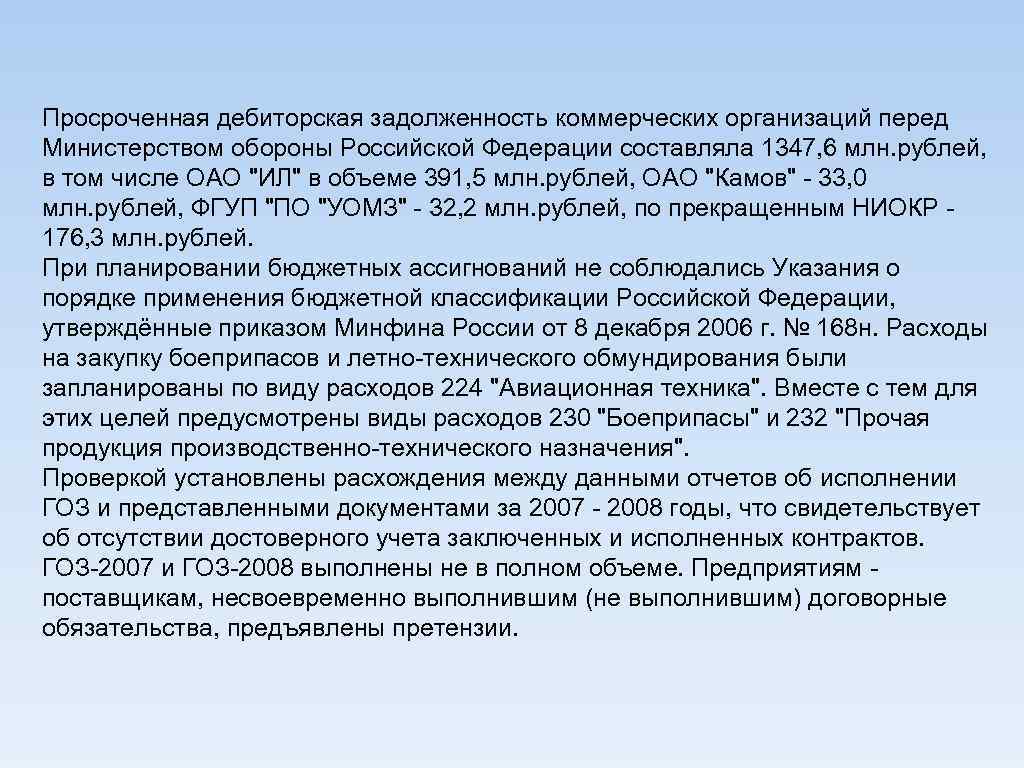 Просроченная дебиторская задолженность коммерческих организаций перед Министерством обороны Российской Федерации составляла 1347,6 млн.рублей, в том числе ОАО "ИЛ" в объеме 391,5 млн.рублей, ОАО "Камов" - 33,0 млн.рублей, ФГУП "ПО "УОМЗ" - 32,2 млн.рублей, по прекращенным НИОКР - 176,3 млн.рублей.
При планировании бюджетных ассигнований не соблюдались Указания о порядке применения бюджетной классификации Российской Федерации, утверждённые приказом Минфина России от 8 декабря 2006 г. № 168н. Расходы на закупку боеприпасов и летно-технического обмундирования были запланированы по виду расходов 224 "Авиационная техника". Вместе с тем для этих целей предусмотрены виды расходов 230 "Боеприпасы" и 232 "Прочая продукция производственно-технического назначения".
Проверкой установлены расхождения между данными отчетов об исполнении ГОЗ и представленными документами за 2007 - 2008 годы, что свидетельствует об отсутствии достоверного учета заключенных и исполненных контрактов. ГОЗ-2007 и ГОЗ-2008 выполнены не в полном объеме. Предприятиям - поставщикам, несвоевременно выполнившим (не выполнившим) договорные обязательства, предъявлены претензии.